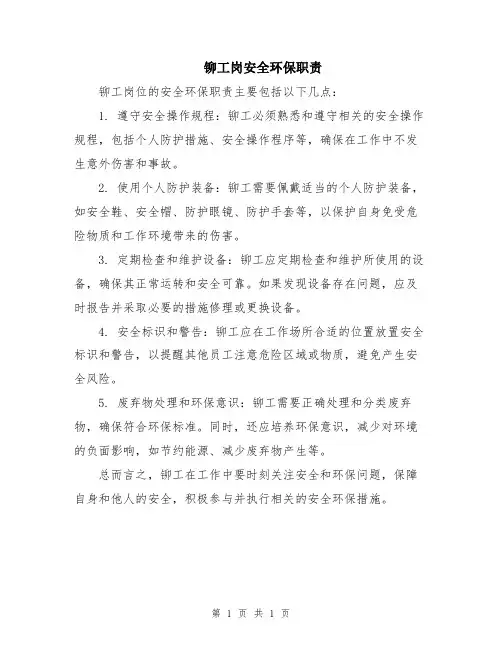 铆工岗安全环保职责

铆工岗位的安全环保职责主要包括以下几点：

1. 遵守安全操作规程：铆工必须熟悉和遵守相关的安全操作规程，包括个人防护措施、安全操作程序等，确保在工作中不发生意外伤害和事故。

2. 使用个人防护装备：铆工需要佩戴适当的个人防护装备，如安全鞋、安全帽、防护眼镜、防护手套等，以保护自身免受危险物质和工作环境带来的伤害。

3. 定期检查和维护设备：铆工应定期检查和维护所使用的设备，确保其正常运转和安全可靠。如果发现设备存在问题，应及时报告并采取必要的措施修理或更换设备。

4. 安全标识和警告：铆工应在工作场所合适的位置放置安全标识和警告，以提醒其他员工注意危险区域或物质，避免产生安全风险。

5. 废弃物处理和环保意识：铆工需要正确处理和分类废弃物，确保符合环保标准。同时，还应培养环保意识，减少对环境的负面影响，如节约能源、减少废弃物产生等。

总而言之，铆工在工作中要时刻关注安全和环保问题，保障自身和他人的安全，积极参与并执行相关的安全环保措施。

第 1 页 共 1 页